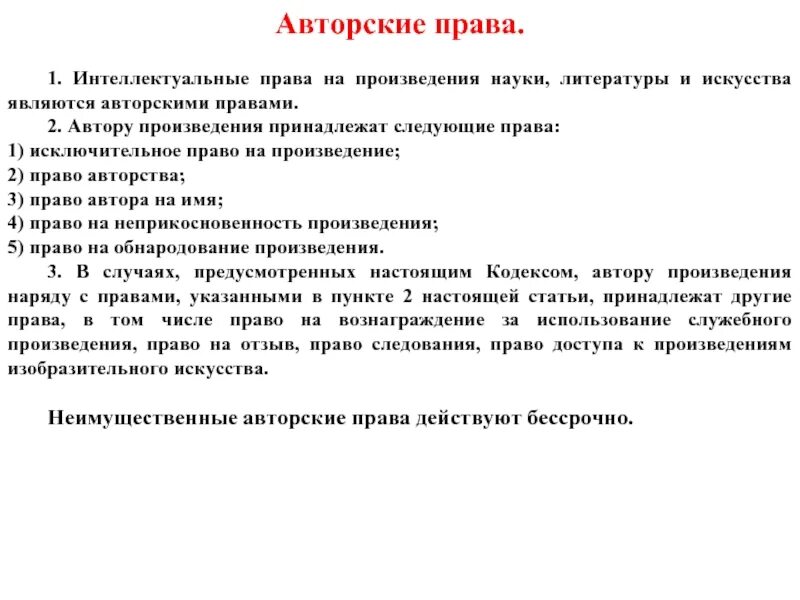 Авторские права.

1. Интеллектуальные права на произведения науки, литературы и искусства являются авторскими правами.

2. Автору произведения принадлежат следующие права:
1) исключительное право на произведение;
2) право авторства;
3) право автора на имя;
4) право на неприкосновенность произведения;
5) право на обнародование произведения.

3. В случаях, предусмотренных настоящим Кодексом, автору произведения наряду с правами, указанными в пункте 2 настоящей статьи, принадлежат другие права, в том числе право на вознаграждение за использование служебного произведения, право на отзыв, право следования, право доступа к произведениям изобразительного искусства.

Неимущественные авторские права действуют бессрочно.